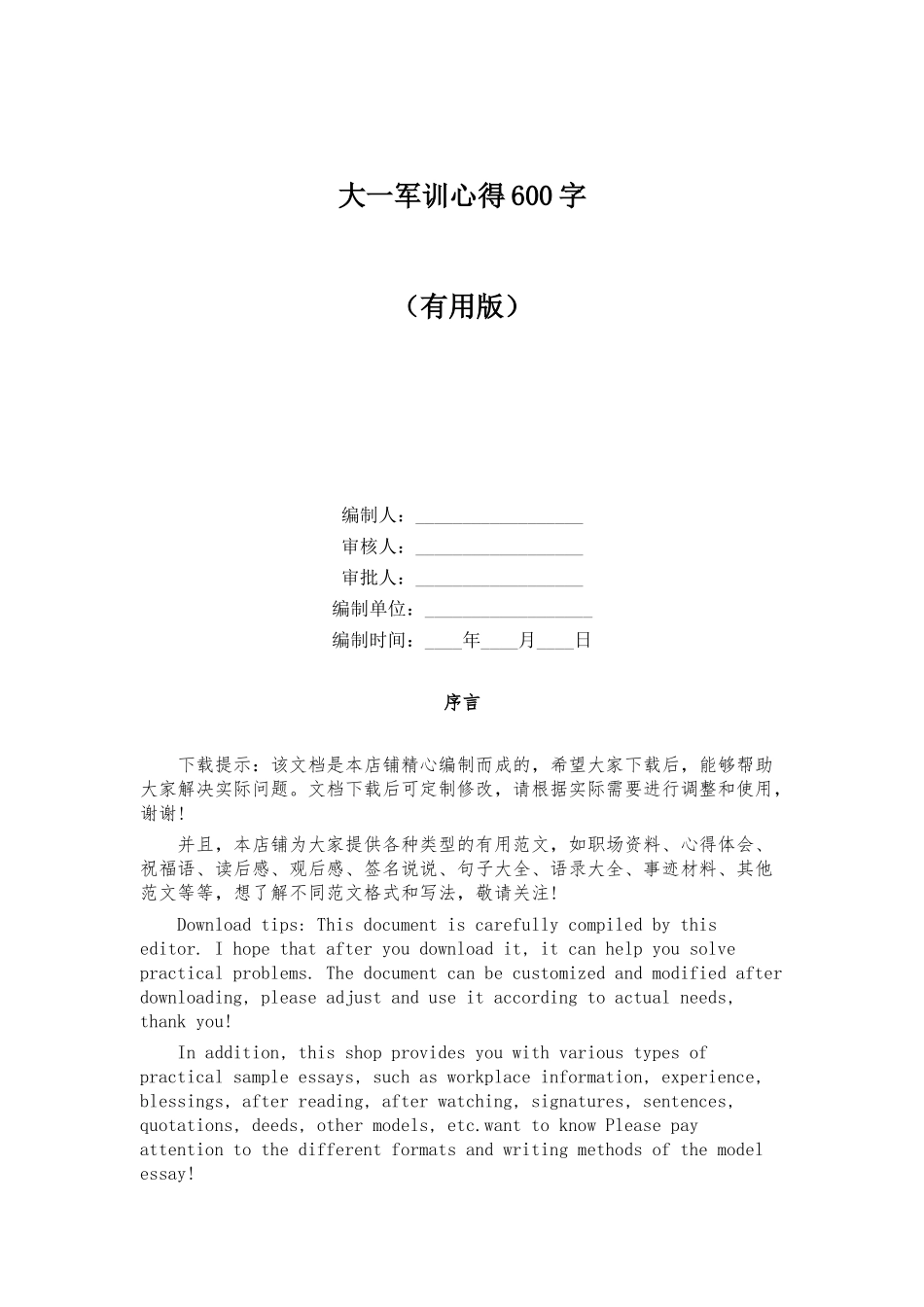 大一军训心得600字

（有用版）

编制人：__________________
审核人：__________________
审批人：__________________
编制单位：__________________
编制时间：____年____月____日

序言

下载提示：该文档是本店铺精心编制而成的，希望大家下载后，能够帮助大家解决实际问题。文档下载后可定制修改，请根据实际需要进行调整和使用，谢谢!

并且，本店铺为大家提供各种类型的有用范文，如职场资料、心得体会、祝福语、读后感、观后感、签名说说、句子大全、语录大全、事迹材料、其他范文等等，想了解不同范文格式和写法，敬请关注!

Download tips: This document is carefully compiled by this editor. I hope that after you download it, it can help you solve practical problems. The document can be customized and modified after downloading, please adjust and use it according to actual needs, thank you!

In addition, this shop provides you with various types of practical sample essays, such as workplace information, experience, blessings, after reading, after watching, signatures, sentences, quotations, deeds, other models, etc.want to know Please pay attention to the different formats and writing methods of the model essay!